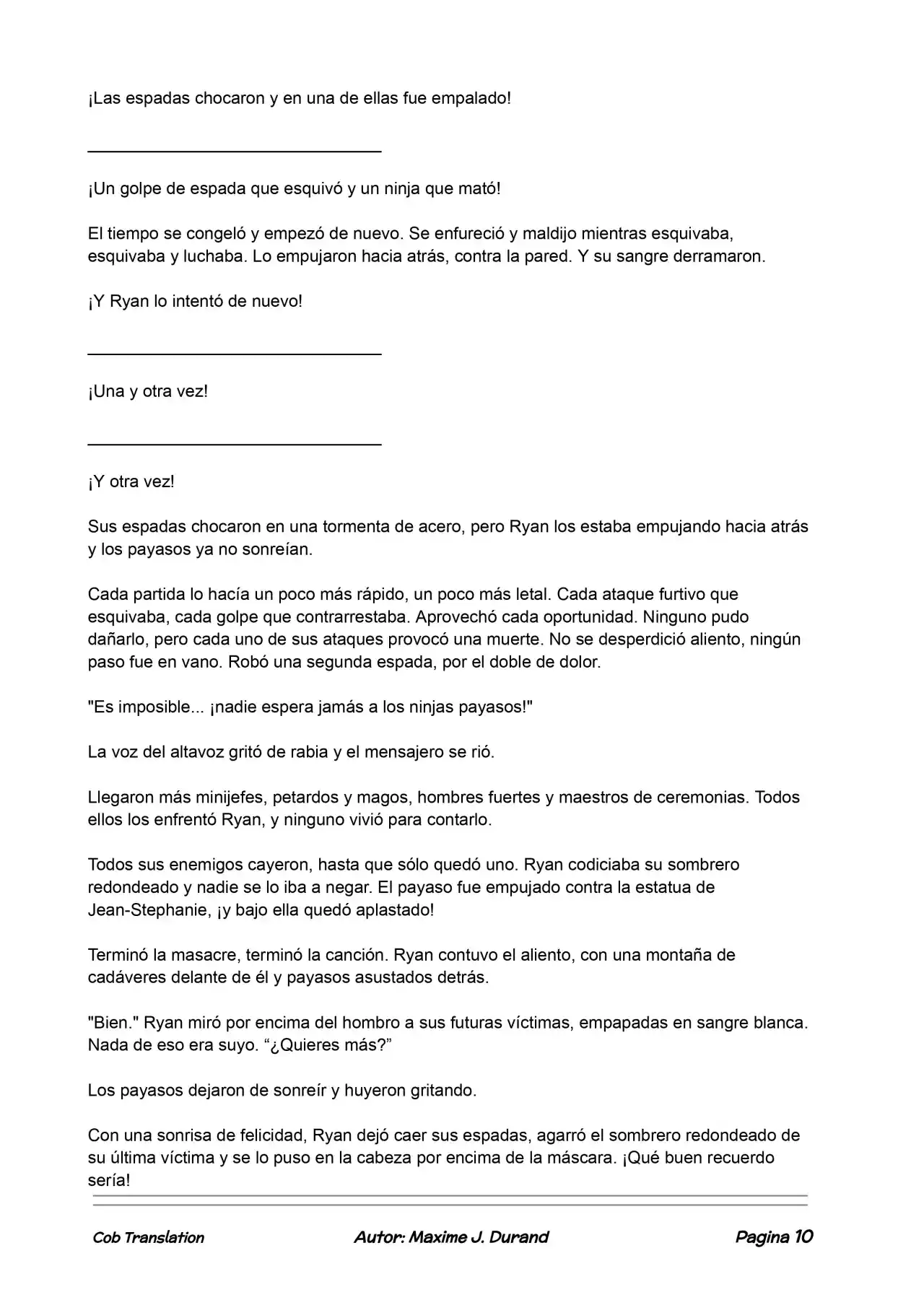 ¡Las espadas chocaron y en una de ellas fue empalado!

¡Un golpe de espada que esquivó y un ninja que mató!

El tiempo se congeló y empezó de nuevo. Se enfureció y maldijo mientras esquivaba, esquivaba y luchaba. Lo empujaron hacia atrás, contra la pared. Y su sangre derramaron.

¡Y Ryan lo intentó de nuevo!

¡Una y otra vez!

¡Y otra vez!

Sus espadas chocaron en una tormenta de acero, pero Ryan los estaba empujando hacia atrás y los payasos ya no sonreían.

Cada partida lo hacía un poco más rápido, un poco más letal. Cada ataque furtivo que esquivaba, cada golpe que contrarrestaba. Aprovechó cada oportunidad. Ninguno pudo dañarlo, pero cada uno de sus ataques provocó una muerte. No se desperdició aliento, ningún paso fue en vano. Robó una segunda espada, por el doble de dolor.

"Es imposible... ¡nadie espera jamás a los ninjas payasos!"

La voz del altavoz gritó de rabia y el mensajero se rió.

Llegaron más minijefes, petardos y magos, hombres fuertes y maestros de ceremonias. Todos ellos los enfrentó Ryan, y ninguno vivió para contarlo.

Todos sus enemigos cayeron, hasta que sólo quedó uno. Ryan codiciaba su sombrero redondeado y nadie se lo iba a negar. El payaso fue empujado contra la estatua de Jean-Stephanie, ¡y bajo ella quedó aplastado!

Terminó la masacre, terminó la canción. Ryan contuvo el aliento, con una montaña de cadáveres delante de él y payasos asustados detrás.

"Bien." Ryan miró por encima del hombro a sus futuras víctimas, empapadas en sangre blanca. Nada de eso era suyo. "¿Quieres más?"

Los payasos dejaron de sonreír y huyeron gritando.

Con una sonrisa de felicidad, Ryan dejó caer sus espadas, agarró el sombrero redondeado de su última víctima y se lo puso en la cabeza por encima de la máscara. ¡Qué buen recuerdo sería!

Cob Translation Autor: Maxime J. Durand Pagina 10